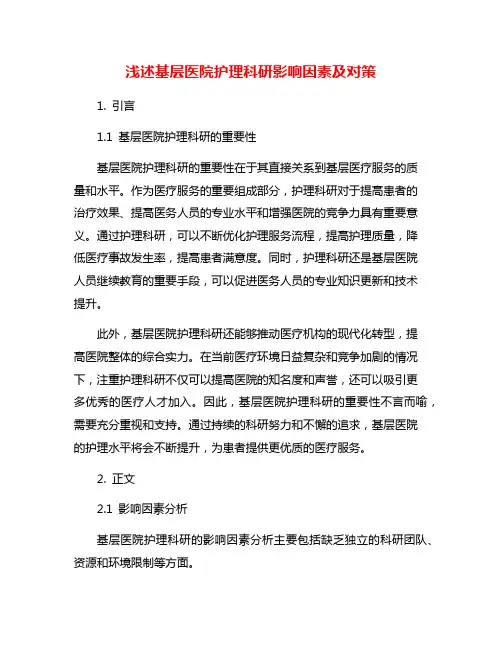 浅述基层医院护理科研影响因素及对策

1. 引言

1.1 基层医院护理科研的重要性

基层医院护理科研的重要性在于其直接关系到基层医疗服务的质量和水平。作为医疗服务的重要组成部分，护理科研对于提高患者的治疗效果、提高医务人员的专业水平和增强医院的竞争力具有重要意义。通过护理科研，可以不断优化护理服务流程，提高护理质量，降低医疗事故发生率，提高患者满意度。同时，护理科研还是基层医院人员继续教育的重要手段，可以促进医务人员的专业知识更新和技术提升。

此外，基层医院护理科研还能够推动医疗机构的现代化转型，提高医院整体的综合实力。在当前医疗环境日益复杂和竞争加剧的情况下，注重护理科研不仅可以提高医院的知名度和声誉，还可以吸引更多优秀的医疗人才加入。因此，基层医院护理科研的重要性不言而喻，需要充分重视和支持。通过持续的科研努力和不懈的追求，基层医院的护理水平将会不断提升，为患者提供更优质的医疗服务。

2. 正文

2.1 影响因素分析

基层医院护理科研的影响因素分析主要包括缺乏独立的科研团队、资源和环境限制等方面。